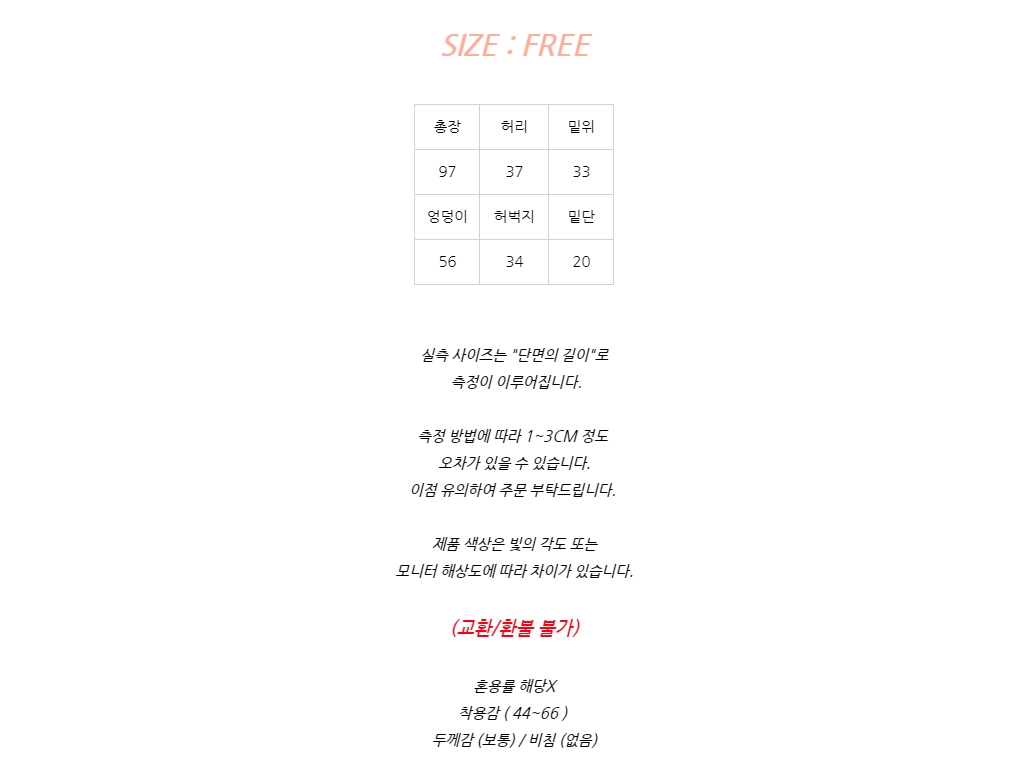 SIZE : FREE

| 총장 | 허리 | 밑위 |
|---|---|---|
| 97 | 37 | 33 |
| 엉덩이 | 허벅지 | 밑단 |
| 56 | 34 | 20 |

실측 사이즈는 "단면의 길이"로
측정이 이루어집니다.

측정 방법에 따라 1~3CM 정도
오차가 있을 수 있습니다.
이점 유의하여 주문 부탁드립니다.

제품 색상은 빛의 각도 또는
모니터 해상도에 따라 차이가 있습니다.

(교환/환불 불가)

혼용률 해당X
착용감 ( 44~66 )
두께감 (보통) / 비침 (없음)